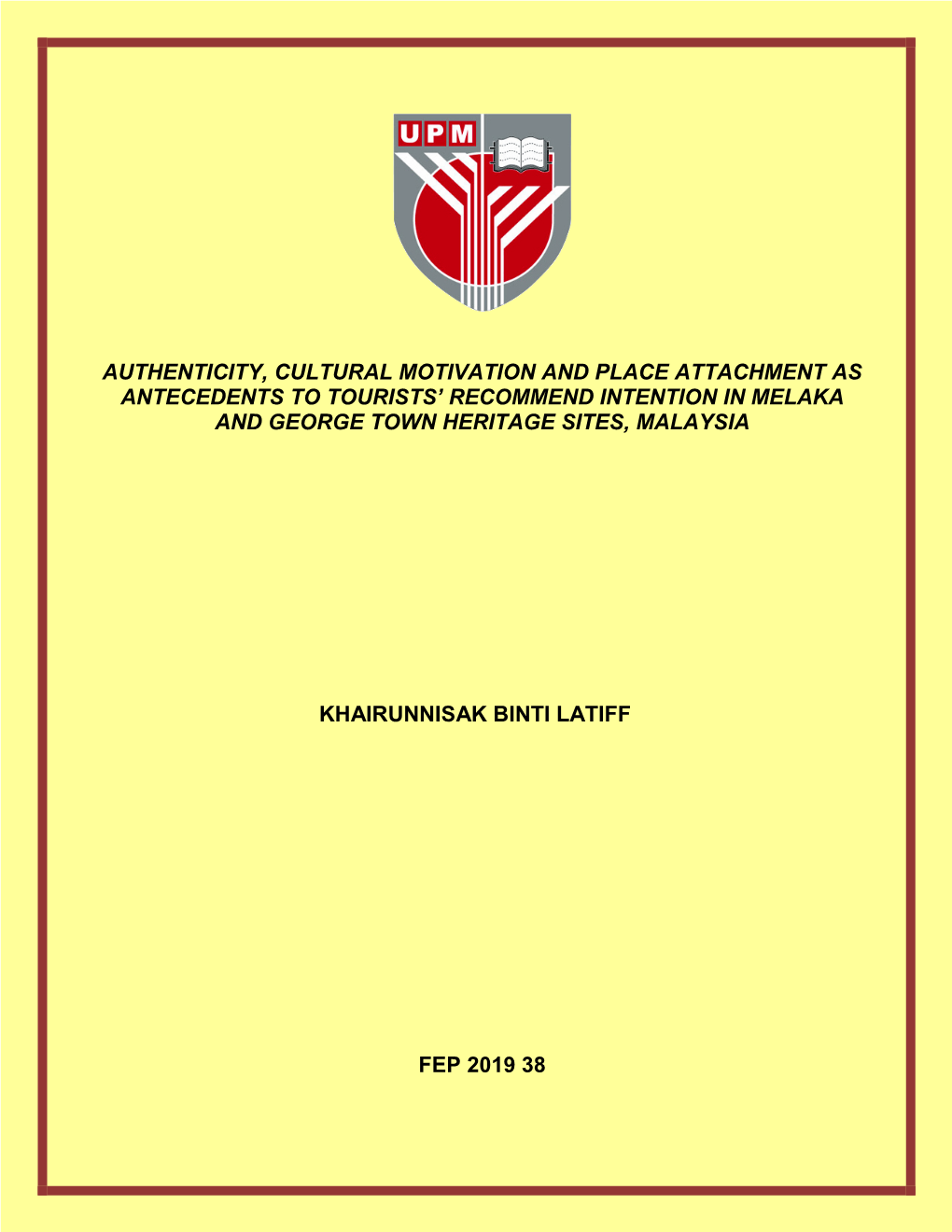 UPM

AUTHENTICITY, CULTURAL MOTIVATION AND PLACE ATTACHMENT AS ANTECEDENTS TO TOURISTS' RECOMMEND INTENTION IN MELAKA AND GEORGE TOWN HERITAGE SITES, MALAYSIA

KHAIRUNNISAK BINTI LATIFF

FEP 2019 38